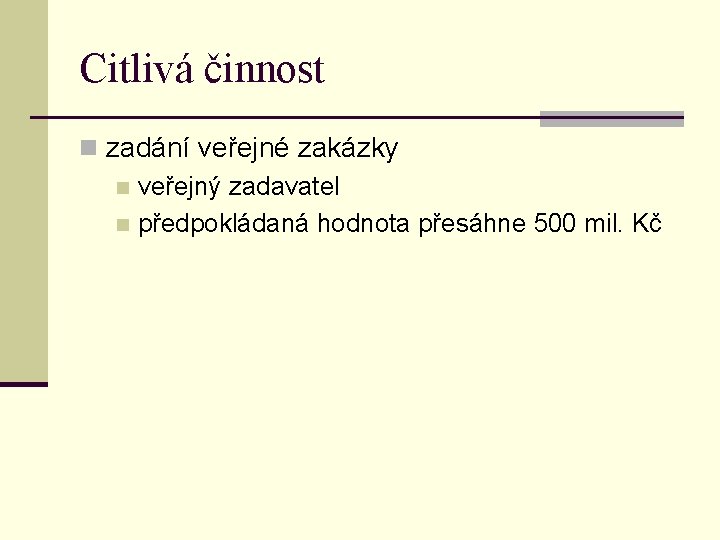 Citlivá činnost

• zadání veřejné zakázky
• veřejný zadavatel
• předpokládaná hodnota přesáhne 500 mil. Kč